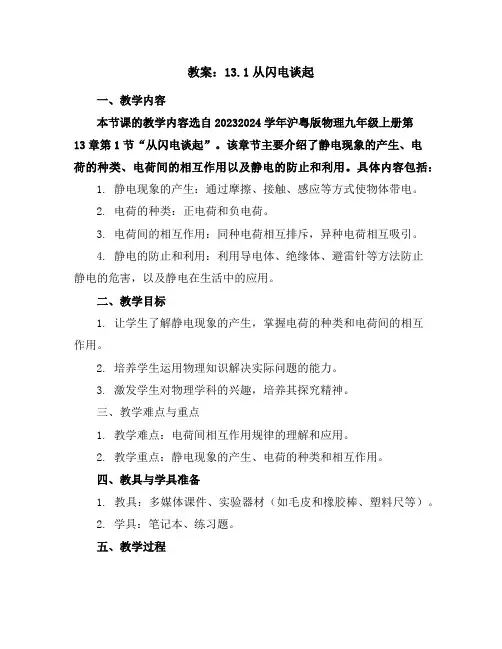 教案：13.1 从闪电谈起

一、教学内容

本节课的教学内容选自 20232024 学年沪粤版物理九年级上册第 13 章第 1 节“从闪电谈起”。该章节主要介绍了静电现象的产生、电荷的种类、电荷间的相互作用以及静电的防止和利用。具体内容包括：

1. 静电现象的产生：通过摩擦、接触、感应等方式使物体带电。

2. 电荷的种类：正电荷和负电荷。

3. 电荷间的相互作用：同种电荷相互排斥，异种电荷相互吸引。

4. 静电的防止和利用：利用导电体、绝缘体、避雷针等方法防止静电的危害，以及静电在生活中的应用。

二、教学目标

1. 让学生了解静电现象的产生，掌握电荷的种类和电荷间的相互作用。

2. 培养学生运用物理知识解决实际问题的能力。

3. 激发学生对物理学科的兴趣，培养其探究精神。

三、教学难点与重点

1. 教学难点：电荷间相互作用规律的理解和应用。

2. 教学重点：静电现象的产生、电荷的种类和相互作用。

四、教具与学具准备

1. 教具：多媒体课件、实验器材（如毛皮和橡胶棒、塑料尺等）。

2. 学具：笔记本、练习题。

五、教学过程